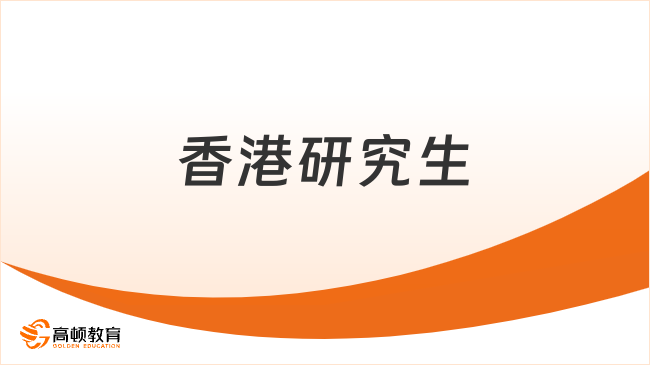 香港研究生

高顿教育
GOLDEN EDUCATION